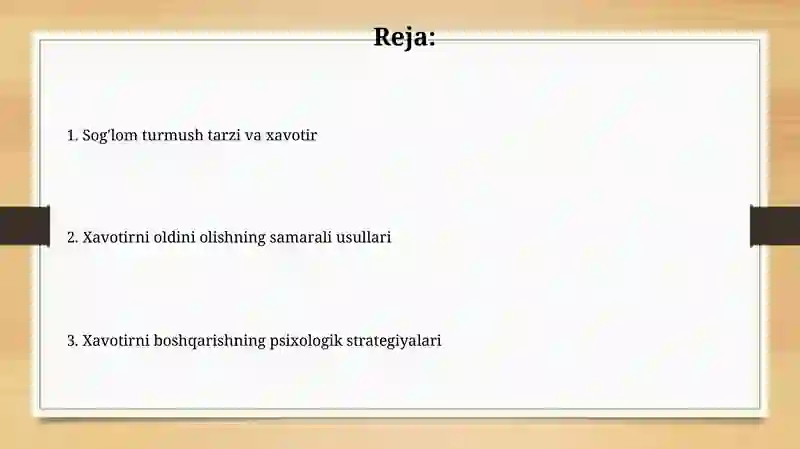 Reja:

1. Sog'lom turmush tarzi va xavotir

2. Xavotirni oldini olishning samarali usullari

3. Xavotirni boshqarishning psixologik strategiyalari